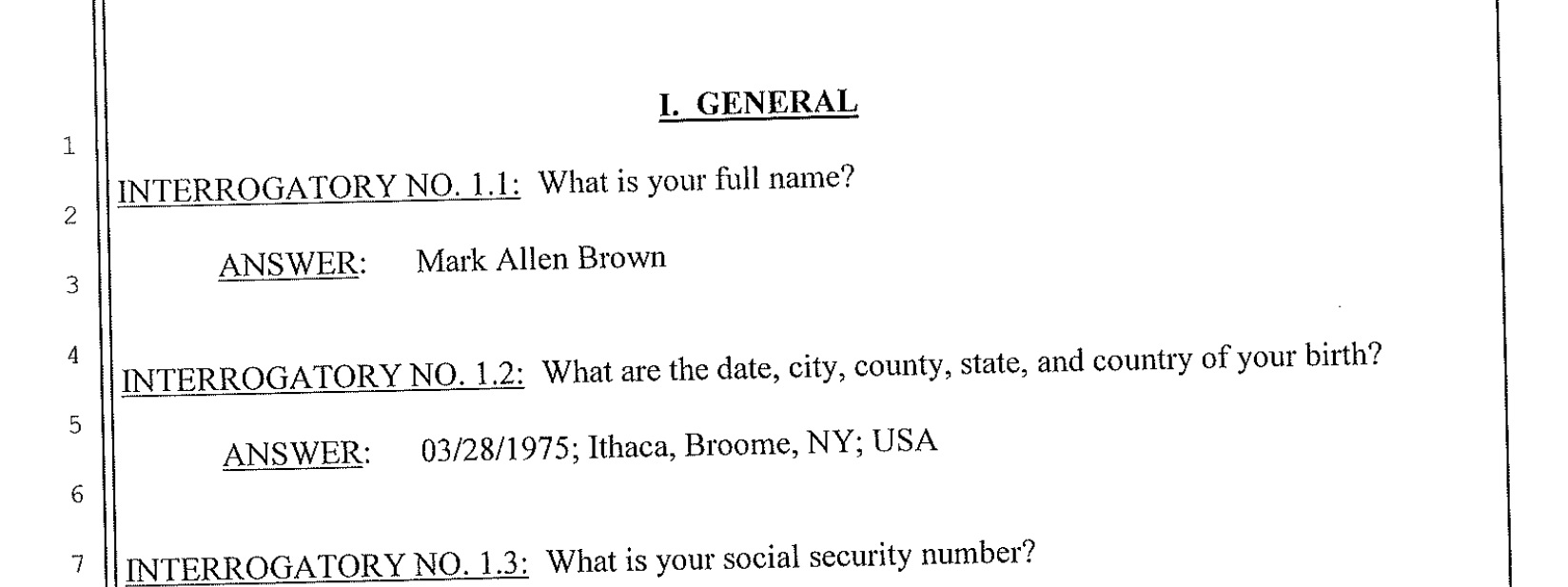 I. GENERAL

1

INTERROGATORY NO. 1.1: What is your full name?

2

ANSWER: Mark Allen Brown

3

4

INTERROGATORY NO. 1.2: What are the date, city, county, state, and country of your birth?

5

ANSWER: 03/28/1975; Ithaca, Broome, NY; USA

6

7

INTERROGATORY NO. 1.3: What is your social security number?